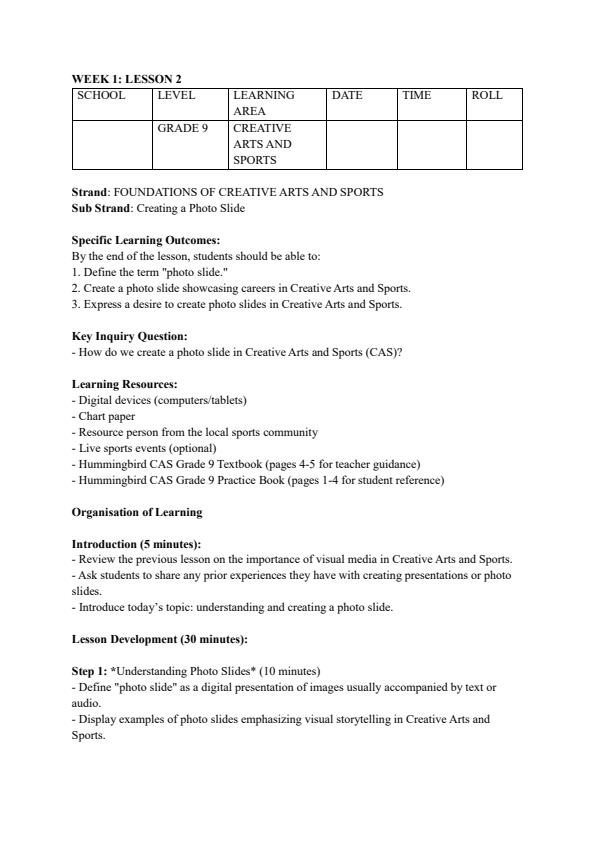 WEEK 1: LESSON 2

| SCHOOL | LEVEL | LEARNING AREA | DATE | TIME | ROLL |
|---|---|---|---|---|---|
| | GRADE 9 | CREATIVE ARTS AND SPORTS | | | |

Strand: FOUNDATIONS OF CREATIVE ARTS AND SPORTS
Sub Strand: Creating a Photo Slide

Specific Learning Outcomes:
By the end of the lesson, students should be able to:
1. Define the term "photo slide."
2. Create a photo slide showcasing careers in Creative Arts and Sports.
3. Express a desire to create photo slides in Creative Arts and Sports.

Key Inquiry Question:
- How do we create a photo slide in Creative Arts and Sports (CAS)?

Learning Resources:
- Digital devices (computers/tablets)
- Chart paper
- Resource person from the local sports community
- Live sports events (optional)
- Hummingbird CAS Grade 9 Textbook (pages 4-5 for teacher guidance)
- Hummingbird CAS Grade 9 Practice Book (pages 1-4 for student reference)

Organisation of Learning

Introduction (5 minutes):
- Review the previous lesson on the importance of visual media in Creative Arts and Sports.
- Ask students to share any prior experiences they have with creating presentations or photo slides.
- Introduce today's topic: understanding and creating a photo slide.

Lesson Development (30 minutes):

Step 1: *Understanding Photo Slides* (10 minutes)
- Define "photo slide" as a digital presentation of images usually accompanied by text or audio.
- Display examples of photo slides emphasizing visual storytelling in Creative Arts and Sports.